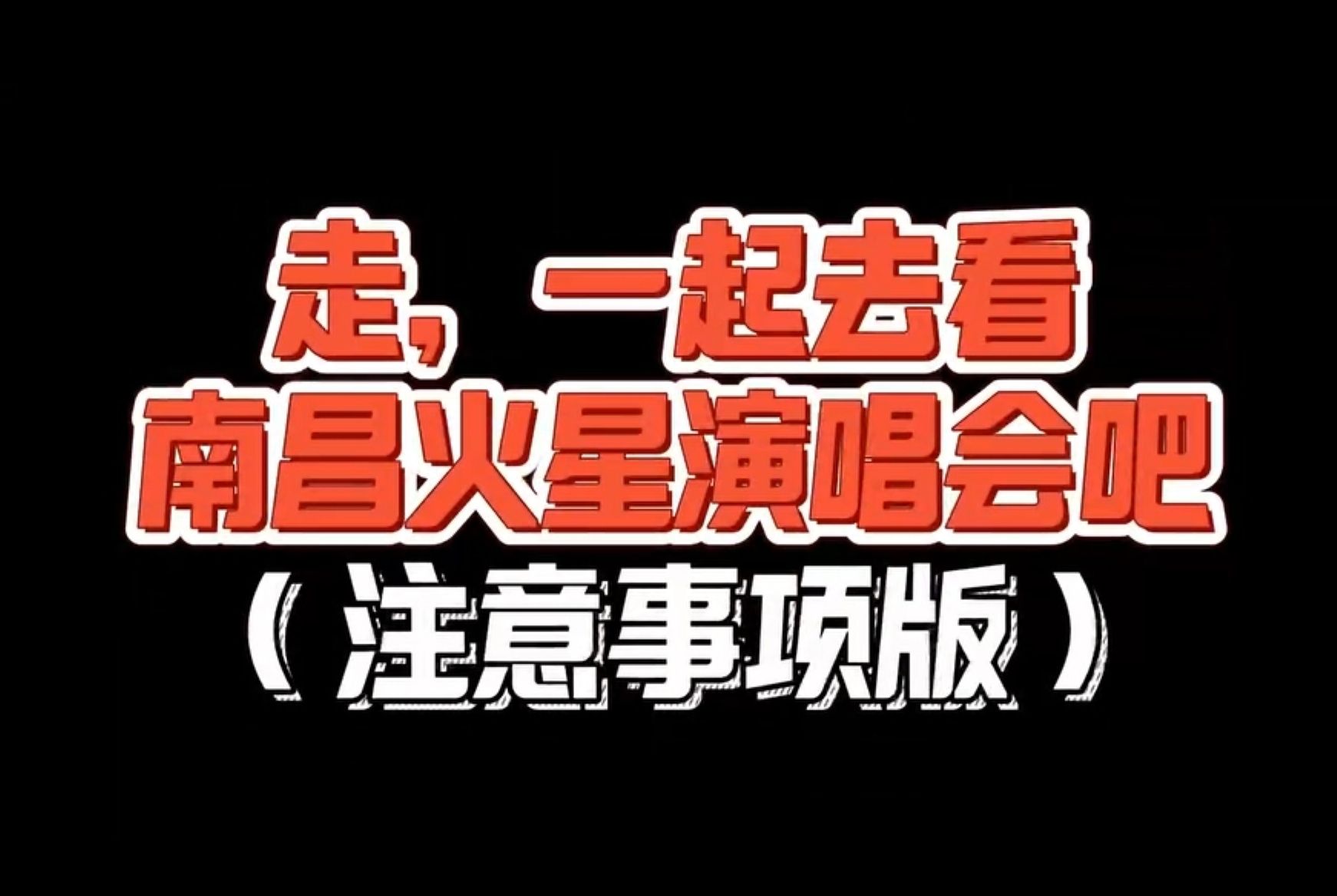 走，一起去看
南昌火星演唱会吧
（注意事项版）